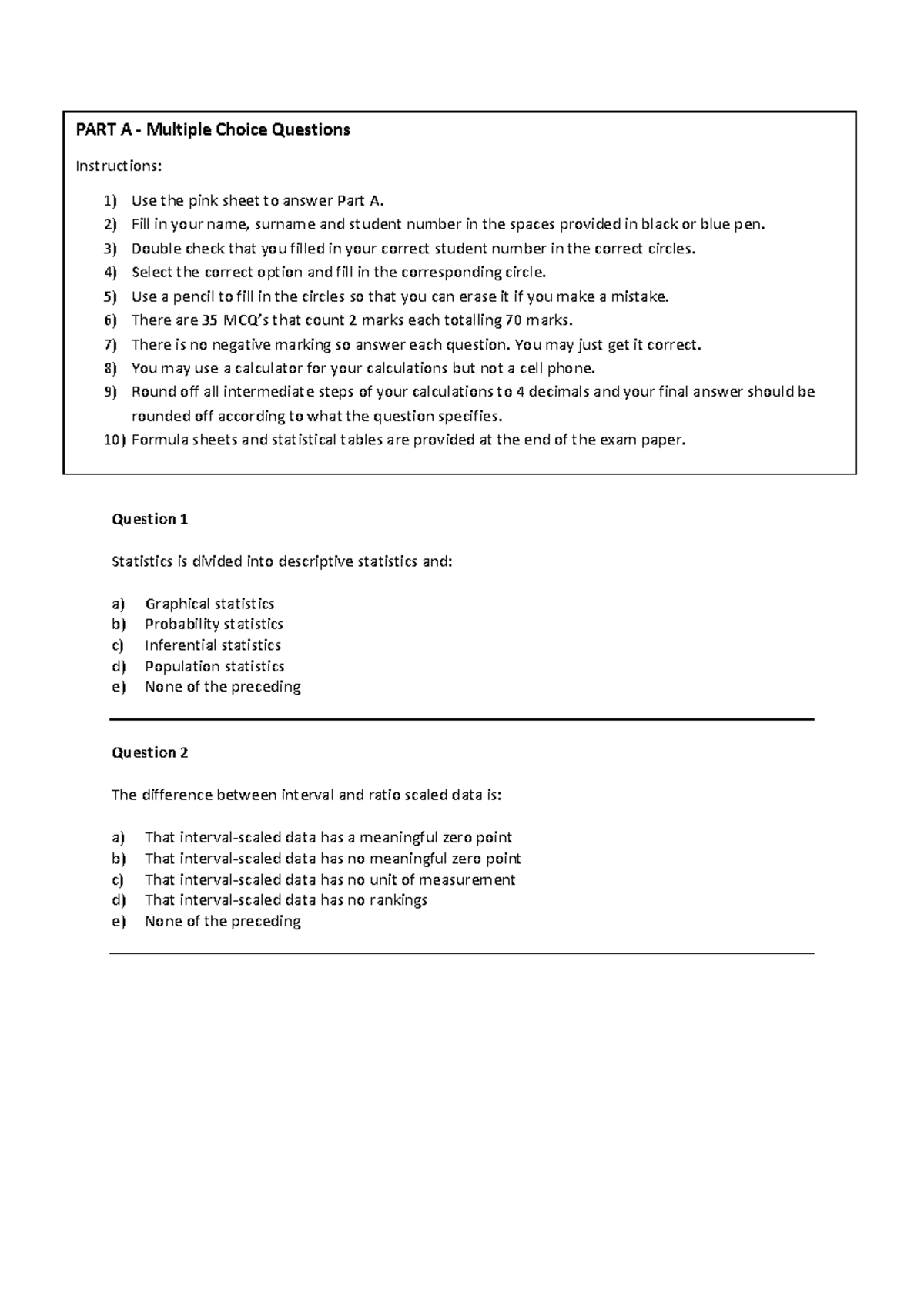 PART A - Multiple Choice Questions

Instructions:

1) Use the pink sheet to answer Part A.
2) Fill in your name, surname and student number in the spaces provided in black or blue pen.
3) Double check that you filled in your correct student number in the correct circles.
4) Select the correct option and fill in the corresponding circle.
5) Use a pencil to fill in the circles so that you can erase it if you make a mistake.
6) There are 35 MCQ's that count 2 marks each totalling 70 marks.
7) There is no negative marking so answer each question. You may just get it correct.
8) You may use a calculator for your calculations but not a cell phone.
9) Round off all intermediate steps of your calculations to 4 decimals and your final answer should be rounded off according to what the question specifies.
10) Formula sheets and statistical tables are provided at the end of the exam paper.

Question 1

Statistics is divided into descriptive statistics and:

a) Graphical statistics
b) Probability statistics
c) Inferential statistics
d) Population statistics
e) None of the preceding

Question 2

The difference between interval and ratio scaled data is:

a) That interval-scaled data has a meaningful zero point
b) That interval-scaled data has no meaningful zero point
c) That interval-scaled data has no unit of measurement
d) That interval-scaled data has no rankings
e) None of the preceding